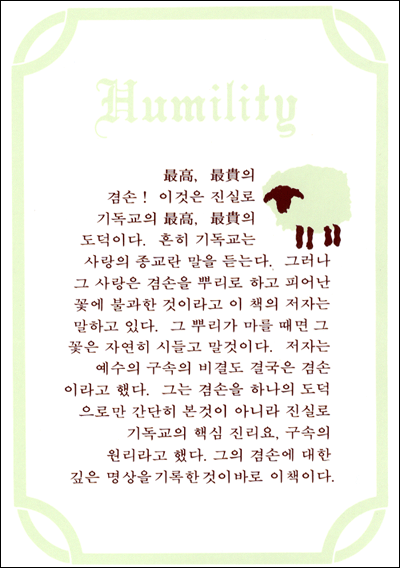 Humility

最高, 最貴의 겸손! 이것은 진실로 기독교의 最高, 最貴의 도덕이다. 흔히 기독교는 사랑의 종교란 말을 듣는다. 그러나 그 사랑은 겸손을 뿌리로 하고 피어난 꽃에 불과한 것이라고 이 책의 저자는 말하고 있다. 그 뿌리가 마를 때면 그 꽃은 자연히 시들고 말것이다. 저자는 예수의 구속의 비결도 결국은 겸손이라고 했다. 그는 겸손을 하나의 도덕으로만 간단히 본것이 아니라 진실로 기독교의 핵심 진리요, 구속의 원리라고 했다. 그의 겸손에 대한 깊은 명상을 기록한것이바로 이책이다.